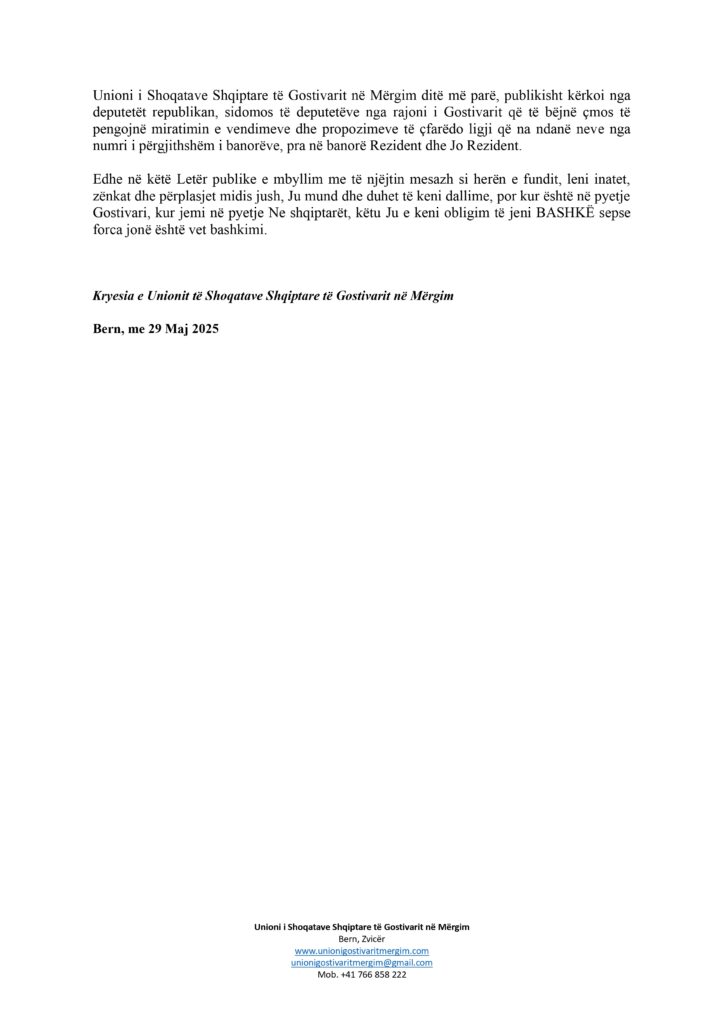 Unioni i Shoqatave Shqiptare të Gostivarit në Mërgim ditë më parë, publikisht kërkoi nga deputetët republikan, sidomos të deputetëve nga rajoni i Gostivarit që të bëjnë çmos të pengojnë miratimin e vendimeve dhe propozimeve të çfarëdo ligji që na ndanë neve nga numri i përgjithshëm i banorëve, pra në banorë Rezident dhe Jo Rezident.

Edhe në këtë Letër publike e mbyllim me të njëjtin mesazh si herën e fundit, leni inatet, zënkat dhe përplasjet midis jush, Ju mund dhe duhet të keni dallime, por kur është në pyetje Gostivari, kur jemi në pyetje Ne shqiptarët, këtu Ju e keni obligim të jeni BASHKË sepse forca jonë është vet bashkimi.

Kryesia e Unionit të Shoqatave Shqiptare të Gostivarit në Mërgim

Bern, me 29 Maj 2025

Unioni i Shoqatave Shqiptare të Gostivarit në Mërgim
Bern, Zvicër
www.unionigostivaritmergim.com
unionigostivaritmergim@gmail.com
Mob. +41 766 858 222